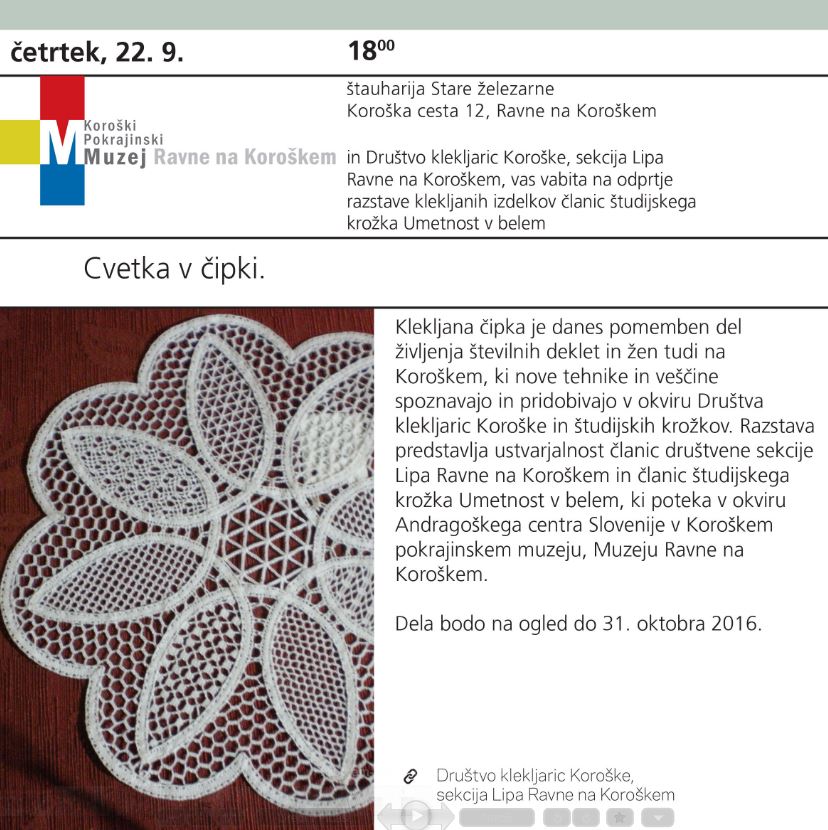 četrtek, 22. 9.

$18^{00}$

Koroški
Pokrajinski
Muzej Ravne na Koroškem

štauharija Stare železarne
Koroška cesta 12, Ravne na Koroškem

in Društvo klekljaric Koroške, sekcija Lipa Ravne na Koroškem, vas vabita na odprtje razstave klekljanih izdelkov članic študijskega krožka Umetnost v belem

Cvetka v čipki.

Klekljana čipka je danes pomemben del življenja številnih deklet in žen tudi na Koroškem, ki nove tehnike in veščine spoznavajo in pridobivajo v okviru Društva klekljaric Koroške in študijskih krožkov. Razstava predstavlja ustvarjalnost članic društvene sekcije Lipa Ravne na Koroškem in članic študijskega krožka Umetnost v belem, ki poteka v okviru Andragoškega centra Slovenije v Koroškem pokrajinskem muzeju, Muzeju Ravne na Koroškem.

Dela bodo na ogled do 31. oktobra 2016.

Društvo klekljaric Koroške,
sekcija Lipa Ravne na Koroškem